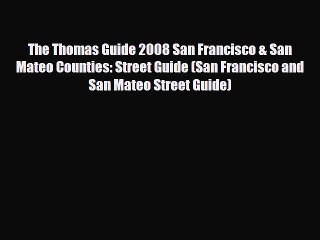 The Thomas Guide 2008 San Francisco & San Mateo Counties: Street Guide (San Francisco and San Mateo Street Guide)